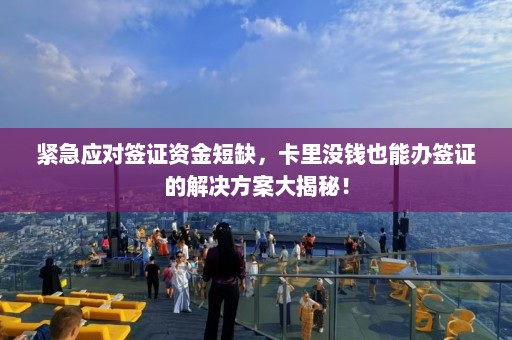 紧急应对签证资金短缺，卡里没钱也能办签证的解决方案大揭秘！